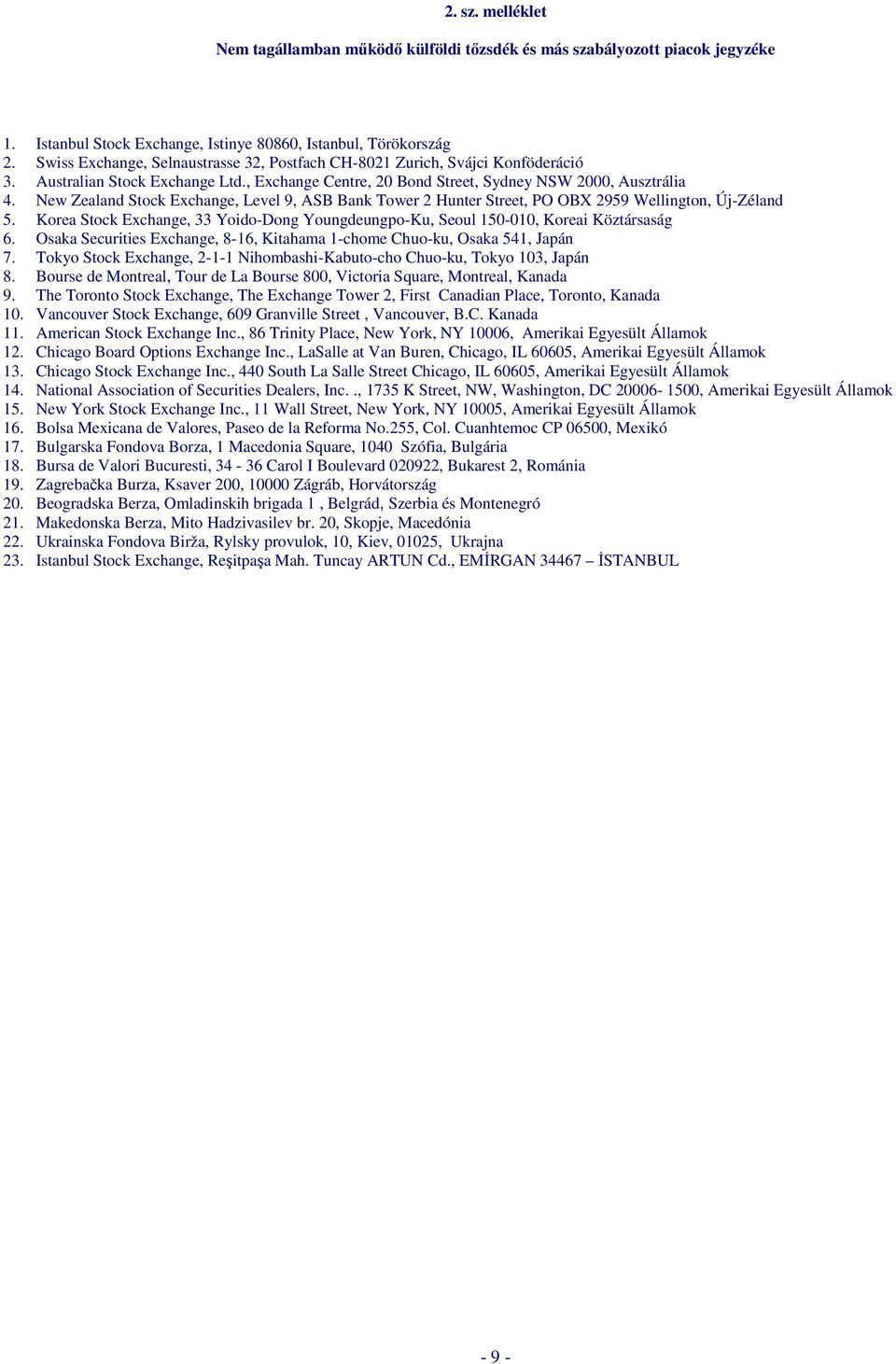 2. sz. melléklet

Nem tagállamban működő külföldi tőzsdék és más szabályozott piacok jegyzéke

1. Istanbul Stock Exchange, Istinye 80860, Istanbul, Törökország
2. Swiss Exchange, Selnaustrasse 32, Postfach CH-8021 Zurich, Svájci Konföderáció
3. Australian Stock Exchange Ltd., Exchange Centre, 20 Bond Street, Sydney NSW 2000, Ausztrália
4. New Zealand Stock Exchange, Level 9, ASB Bank Tower 2 Hunter Street, PO OBX 2959 Wellington, Új-Zéland
5. Korea Stock Exchange, 33 Yoido-Dong Youngdeungpo-Ku, Seoul 150-010, Koreai Köztársaság
6. Osaka Securities Exchange, 8-16, Kitahama 1-chome Chuo-ku, Osaka 541, Japán
7. Tokyo Stock Exchange, 2-1-1 Nihombashi-Kabuto-cho Chuo-ku, Tokyo 103, Japán
8. Bourse de Montreal, Tour de La Bourse 800, Victoria Square, Montreal, Kanada
9. The Toronto Stock Exchange, The Exchange Tower 2, First Canadian Place, Toronto, Kanada
10. Vancouver Stock Exchange, 609 Granville Street , Vancouver, B.C. Kanada
11. American Stock Exchange Inc., 86 Trinity Place, New York, NY 10006, Amerikai Egyesült Államok
12. Chicago Board Options Exchange Inc., LaSalle at Van Buren, Chicago, IL 60605, Amerikai Egyesült Államok
13. Chicago Stock Exchange Inc., 440 South La Salle Street Chicago, IL 60605, Amerikai Egyesült Államok
14. National Association of Securities Dealers, Inc. ., 1735 K Street, NW, Washington, DC 20006- 1500, Amerikai Egyesült Államok
15. New York Stock Exchange Inc., 11 Wall Street, New York, NY 10005, Amerikai Egyesült Államok
16. Bolsa Mexicana de Valores, Paseo de la Reforma No.255, Col. Cuanhtemoc CP 06500, Mexikó
17. Bulgarska Fondova Borza, 1 Macedonia Square, 1040 Szófia, Bulgária
18. Bursa de Valori Bucuresti, 34 - 36 Carol I Boulevard 020922, Bukarest 2, Románia
19. Zagrebačka Burza, Ksaver 200, 10000 Zágráb, Horvátország
20. Beogradska Berza, Omladinskih brigada 1 , Belgrád, Szerbia és Montenegró
21. Makedonska Berza, Mito Hadzivasilev br. 20, Skopje, Macedónia
22. Ukrainska Fondova Birža, Rylsky provulok, 10, Kiev, 01025, Ukrajna
23. Istanbul Stock Exchange, Reşitpaşa Mah. Tuncay ARTUN Cd., EMİRGAN 34467 – İSTANBUL

- 9 -